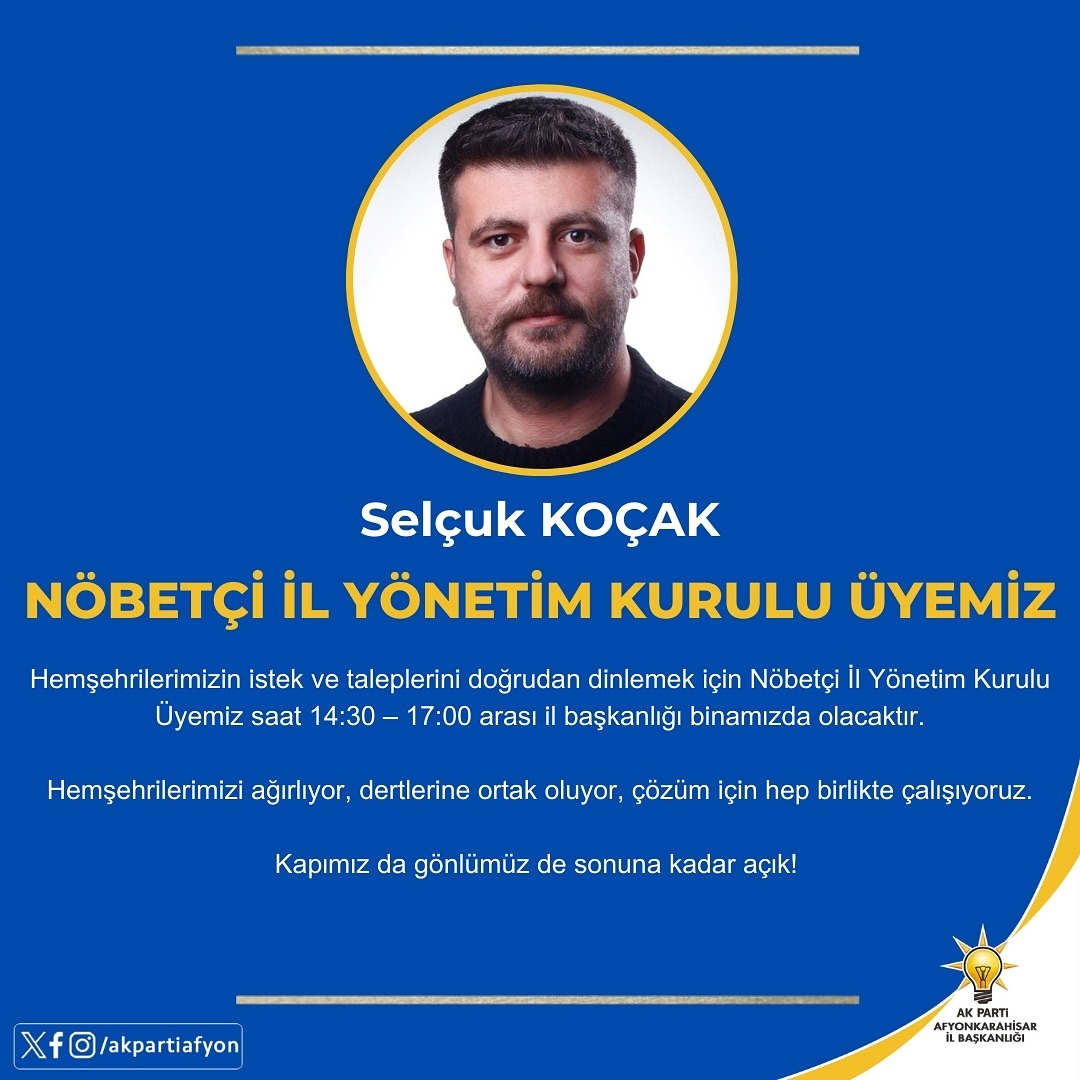 Selçuk KOÇAK

NÖBETÇİ İL YÖNETİM KURULU ÜYEMİZ

Hemşehrilerimizin istek ve taleplerini doğrudan dinlemek için Nöbetçi İl Yönetim Kurulu Üyemiz saat 14:30 – 17:00 arası il başkanlığı binamızda olacaktır.

Hemşehrilerimizi ağırlıyor, dertlerine ortak oluyor, çözüm için hep birlikte çalışıyoruz.

Kapımız da gönlümüz de sonuna kadar açık!

/akpartiafyon

AK PARTİ
AFYONKARAHİSAR
İL BAŞKANLIĞI